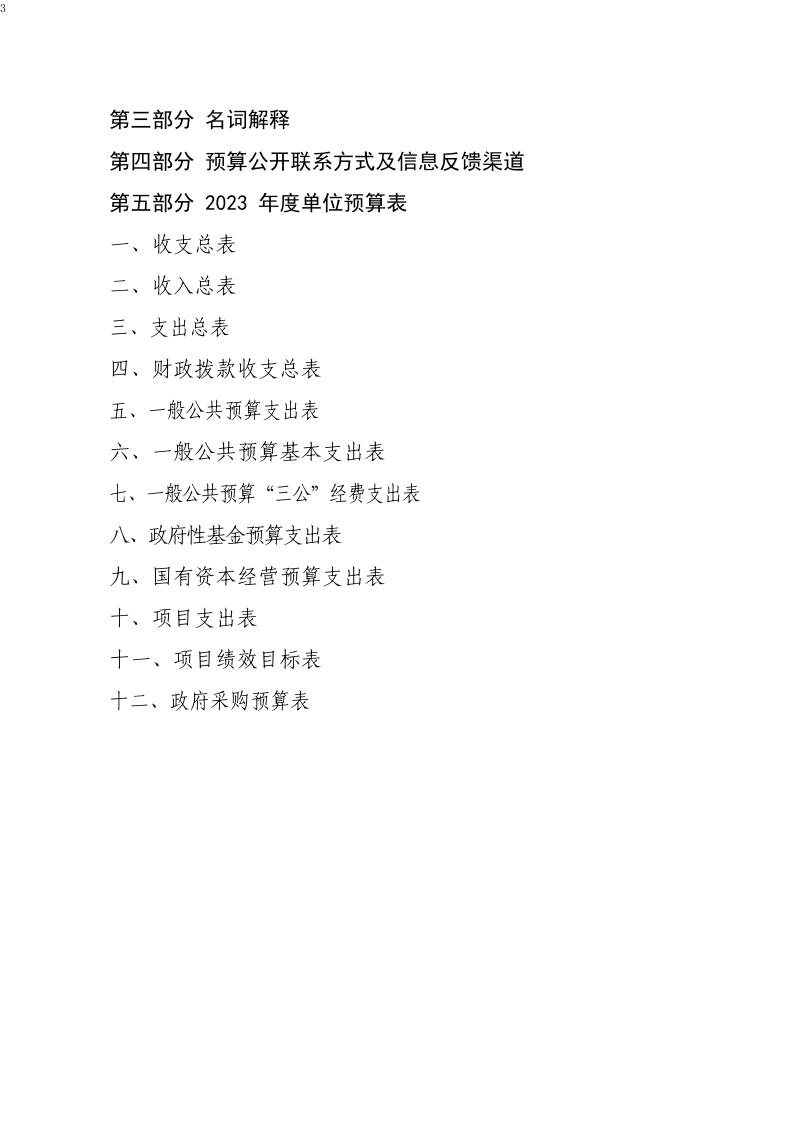 3

第三部分 名词解释

第四部分 预算公开联系方式及信息反馈渠道

第五部分 2023 年度单位预算表

一、收支总表

二、收入总表

三、支出总表

四、财政拨款收支总表

五、一般公共预算支出表

六、 一般公共预算基本支出表

七、一般公共预算“三公”经费支出表

八、政府性基金预算支出表

九、国有资本经营预算支出表

十、项目支出表

十一、项目绩效目标表

十二、政府采购预算表